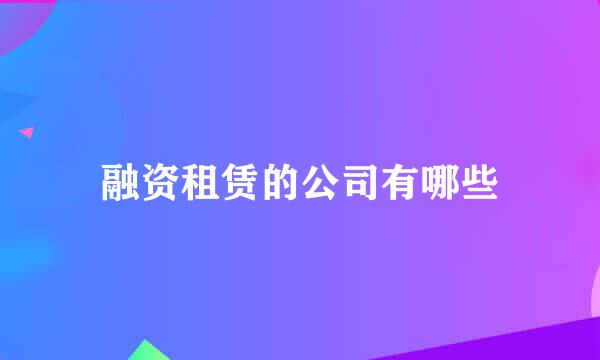 融资租赁的公司有哪些